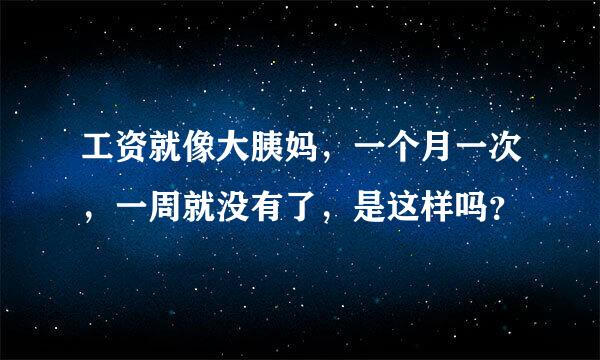 工资就像大胰妈，一个月一次，一周就没有了，是这样吗？